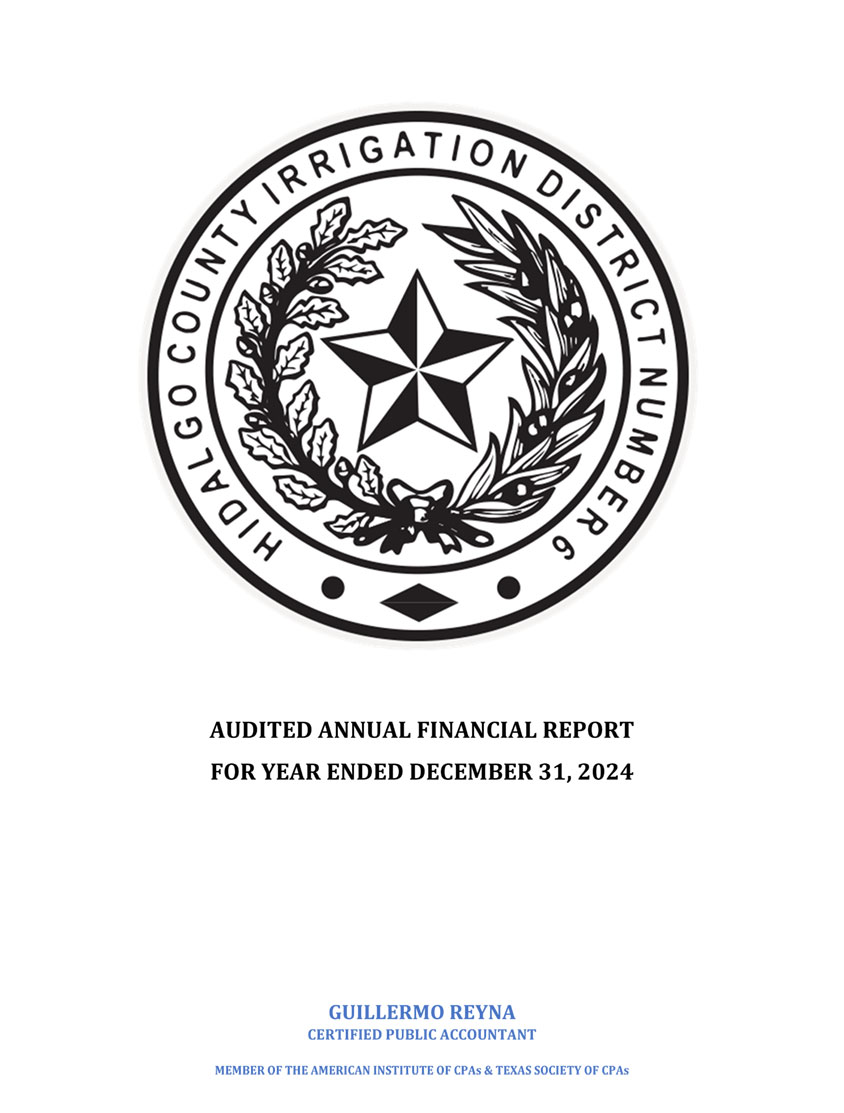 HIDALGO COUNTY IRRIGATION DISTRICT NUMBER 6

AUDITED ANNUAL FINANCIAL REPORT
FOR YEAR ENDED DECEMBER 31, 2024

GUILLERMO REYNA
CERTIFIED PUBLIC ACCOUNTANT

MEMBER OF THE AMERICAN INSTITUTE OF CPAs & TEXAS SOCIETY OF CPAs